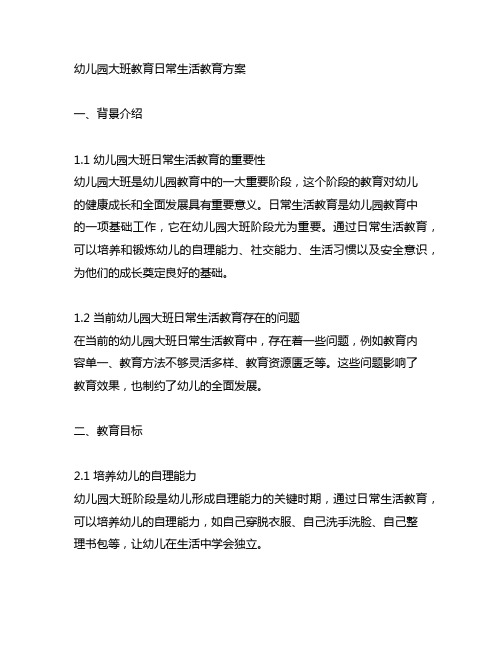 幼儿园大班教育日常生活教育方案

一、背景介绍

1.1 幼儿园大班日常生活教育的重要性
幼儿园大班是幼儿园教育中的一大重要阶段，这个阶段的教育对幼儿的健康成长和全面发展具有重要意义。日常生活教育是幼儿园教育中的一项基础工作，它在幼儿园大班阶段尤为重要。通过日常生活教育，可以培养和锻炼幼儿的自理能力、社交能力、生活习惯以及安全意识，为他们的成长奠定良好的基础。

1.2 当前幼儿园大班日常生活教育存在的问题
在当前的幼儿园大班日常生活教育中，存在着一些问题，例如教育内容单一、教育方法不够灵活多样、教育资源匮乏等。这些问题影响了教育效果，也制约了幼儿的全面发展。

二、教育目标

2.1 培养幼儿的自理能力
幼儿园大班阶段是幼儿形成自理能力的关键时期，通过日常生活教育，可以培养幼儿的自理能力，如自己穿脱衣服、自己洗手洗脸、自己整理书包等，让幼儿在生活中学会独立。